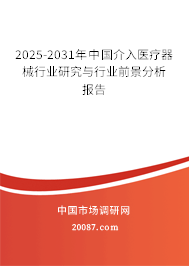 2025-2031年中国介入医疗器械行业研究与行业前景分析报告

中国市场调研网

20087.com